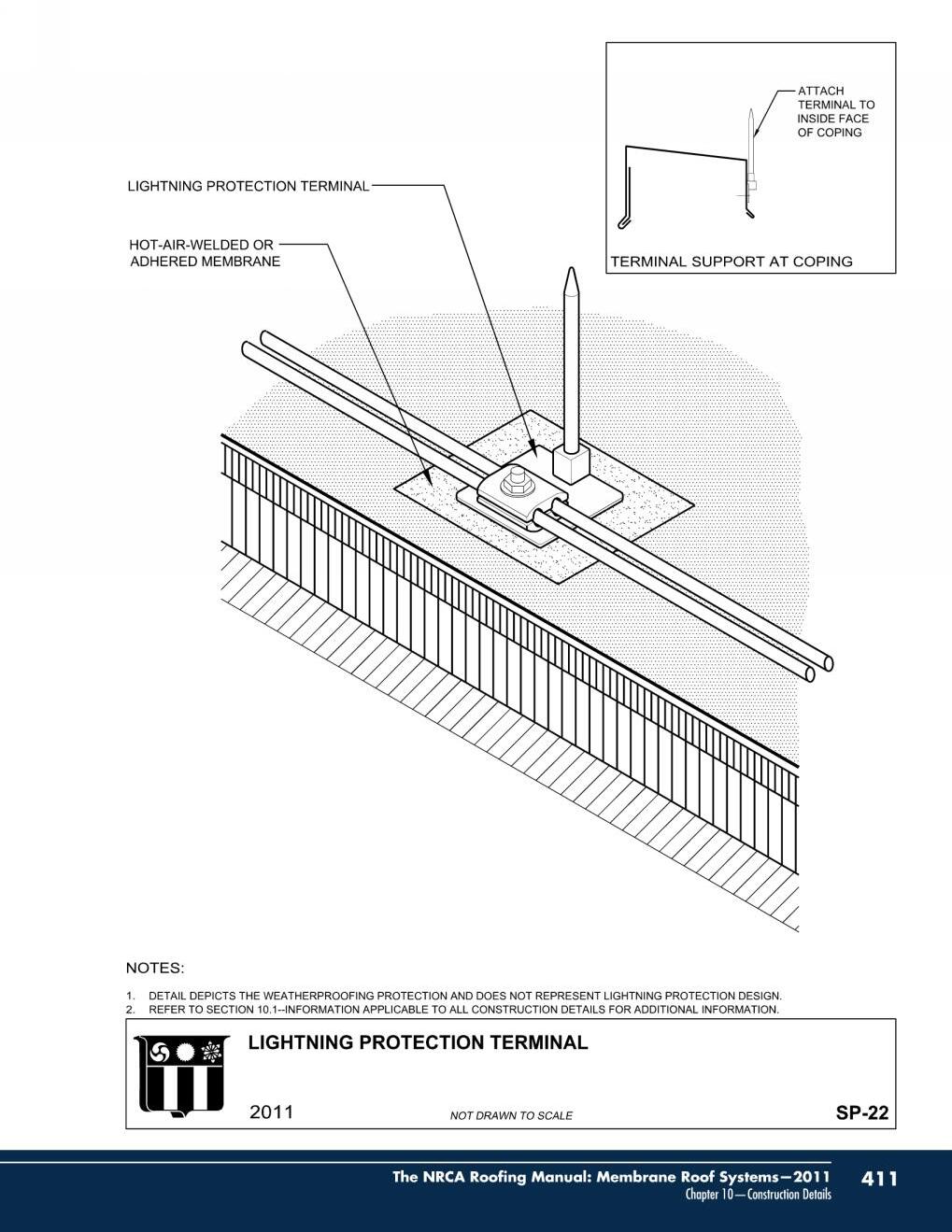 ATTACH TERMINAL TO INSIDE FACE OF COPING

TERMINAL SUPPORT AT COPING

LIGHTNING PROTECTION TERMINAL

HOT-AIR-WELDED OR ADHERED MEMBRANE

NOTES:

1. DETAIL DEPICTS THE WEATHERPROOFING PROTECTION AND DOES NOT REPRESENT LIGHTNING PROTECTION DESIGN.
2. REFER TO SECTION 10.1--INFORMATION APPLICABLE TO ALL CONSTRUCTION DETAILS FOR ADDITIONAL INFORMATION.

LIGHTNING PROTECTION TERMINAL

2011

NOT DRAWN TO SCALE

SP-22

The NRCA Roofing Manual: Membrane Roof Systems—2011
Chapter 10—Construction Details

411